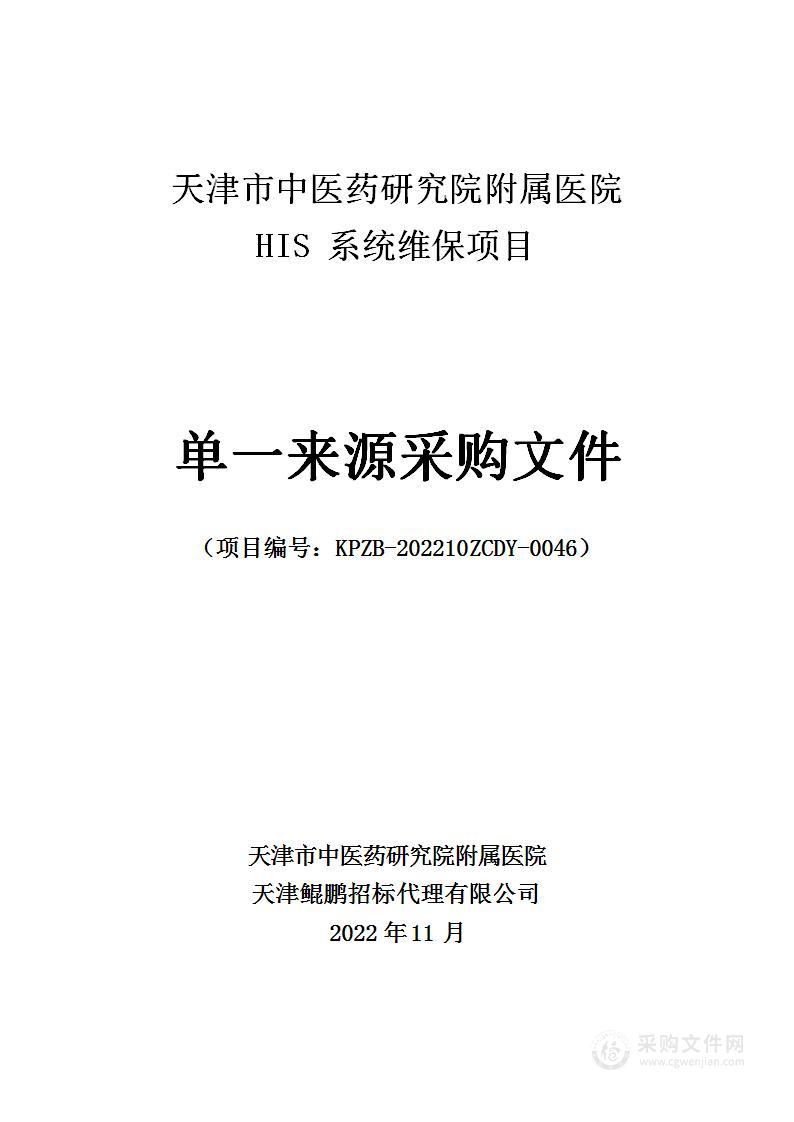 天津市中医药研究院附属医院
HIS 系统维保项目

单一来源采购文件

（项目编号：KPZB-202210ZCDY-0046）

天津市中医药研究院附属医院
天津鲲鹏招标代理有限公司
2022 年 11 月

采购文件网
www.cgwenjian.com